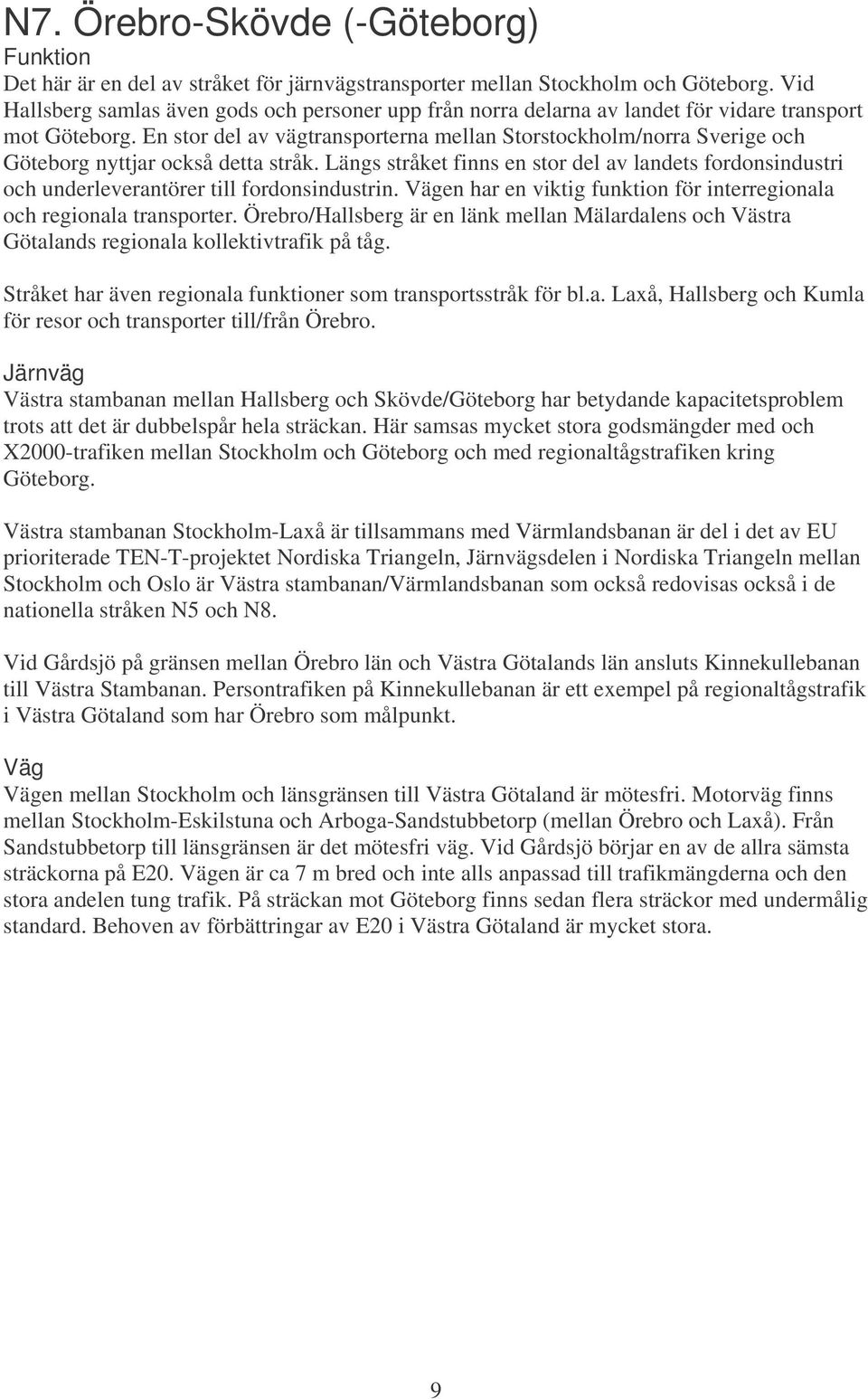 N7. Örebro-Skövde (-Göteborg)

Funktion

Det här är en del av stråket för järnvägstransporter mellan Stockholm och Göteborg. Vid Hallsberg samlas även gods och personer upp från norra delarna av landet för vidare transport mot Göteborg. En stor del av vägtransporterna mellan Storstockholm/norra Sverige och Göteborg nyttjar också detta stråk. Längs stråket finns en stor del av landets fordonsindustri och underleverantörer till fordonsindustrin. Vägen har en viktig funktion för interregionala och regionala transporter. Örebro/Hallsberg är en länk mellan Mälardalens och Västra Götalands regionala kollektivtrafik på tåg.

Stråket har även regionala funktioner som transportsstråk för bl.a. Laxå, Hallsberg och Kumla för resor och transporter till/från Örebro.

Järnväg

Västra stambanan mellan Hallsberg och Skövde/Göteborg har betydande kapacitetsproblem trots att det är dubbelspår hela sträckan. Här samsas mycket stora godsmängder med och X2000-trafiken mellan Stockholm och Göteborg och med regionaltågstrafiken kring Göteborg.

Västra stambanan Stockholm-Laxå är tillsammans med Värmlandsbanan är del i det av EU prioriterade TEN-T-projektet Nordiska Triangeln, Järnvägsdelen i Nordiska Triangeln mellan Stockholm och Oslo är Västra stambanan/Värmlandsbanan som också redovisas också i de nationella stråken N5 och N8.

Vid Gårdsjö på gränsen mellan Örebro län och Västra Götalands län ansluts Kinnekullebanan till Västra Stambanan. Persontrafiken på Kinnekullebanan är ett exempel på regionaltågstrafik i Västra Götaland som har Örebro som målpunkt.

Väg

Vägen mellan Stockholm och länsgränsen till Västra Götaland är mötesfri. Motorväg finns mellan Stockholm-Eskilstuna och Arboga-Sandstubbetorp (mellan Örebro och Laxå). Från Sandstubbetorp till länsgränsen är det mötesfri väg. Vid Gårdsjö börjar en av de allra sämsta sträckorna på E20. Vägen är ca 7 m bred och inte alls anpassad till trafikmängderna och den stora andelen tung trafik. På sträckan mot Göteborg finns sedan flera sträckor med undermålig standard. Behoven av förbättringar av E20 i Västra Götaland är mycket stora.

9